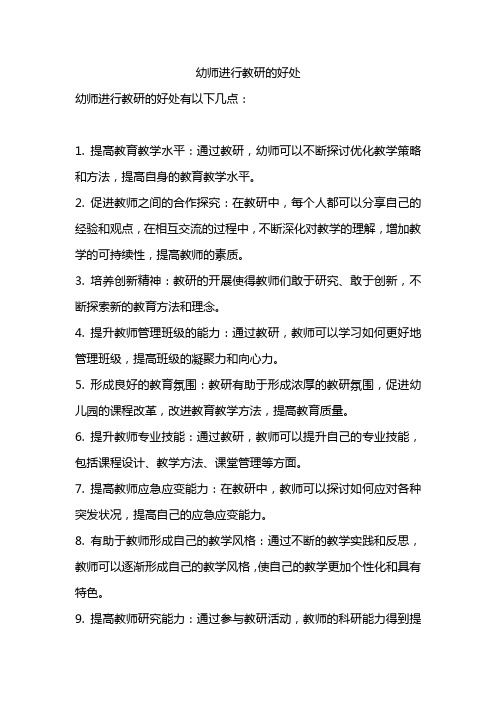 幼师进行教研的好处

幼师进行教研的好处有以下几点：

1. 提高教育教学水平：通过教研，幼师可以不断探讨优化教学策略和方法，提高自身的教育教学水平。

2. 促进教师之间的合作探究：在教研中，每个人都可以分享自己的经验和观点，在相互交流的过程中，不断深化对教学的理解，增加教学的可持续性，提高教师的素质。

3. 培养创新精神：教研的开展使得教师们敢于研究、敢于创新，不断探索新的教育方法和理念。

4. 提升教师管理班级的能力：通过教研，教师可以学习如何更好地管理班级，提高班级的凝聚力和向心力。

5. 形成良好的教育氛围：教研有助于形成浓厚的教研氛围，促进幼儿园的课程改革，改进教育教学方法，提高教育质量。

6. 提升教师专业技能：通过教研，教师可以提升自己的专业技能，包括课程设计、教学方法、课堂管理等方面。

7. 提高教师应急应变能力：在教研中，教师可以探讨如何应对各种突发状况，提高自己的应急应变能力。

8. 有助于教师形成自己的教学风格：通过不断的教学实践和反思，教师可以逐渐形成自己的教学风格，使自己的教学更加个性化和具有特色。

9. 提高教师研究能力：通过参与教研活动，教师的科研能力得到提